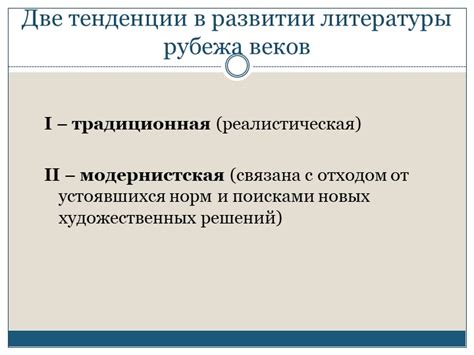 Две тенденции в развитии литературы рубежа веков

I – традиционная (реалистическая)

II – модернистская (связана с отходом от устоявшихся норм и поисками новых художественных решений)